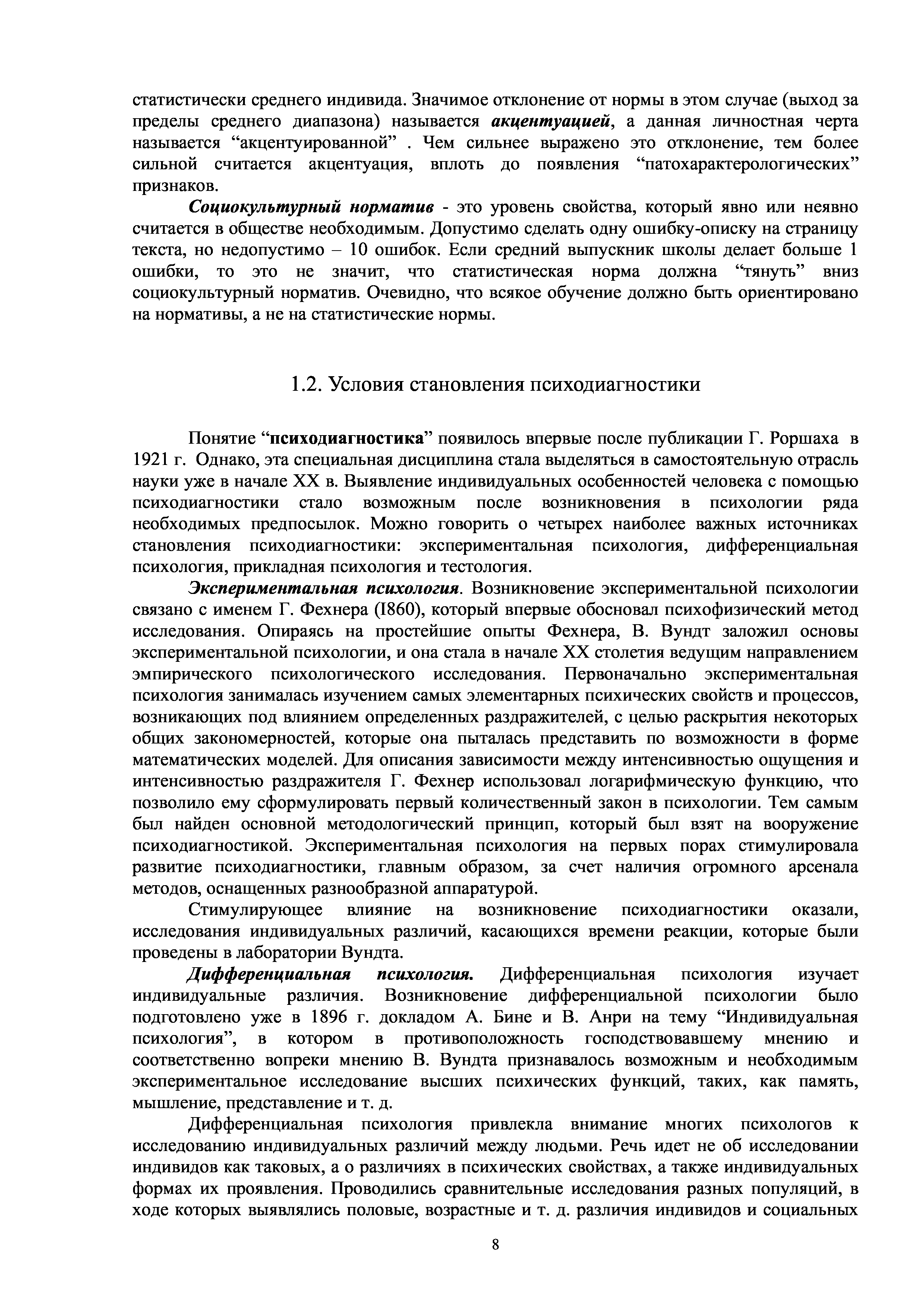 статистически среднего индивида. Значимое отклонение от нормы в этом случае (выход за пределы среднего диапазона) называется акцентуацией, а данная личностная черта называется “акцентуированной” . Чем сильнее выражено это отклонение, тем более сильной считается акцентуация, вплоть до появления “патохарактерологических” признаков.

Социокультурный норматив - это уровень свойства, который явно или неявно считается в обществе необходимым. Допустимо сделать одну ошибку-описку на страницу текста, но недопустимо – 10 ошибок. Если средний выпускник школы делает больше 1 ошибки, то это не значит, что статистическая норма должна “тянуть” вниз социокультурный норматив. Очевидно, что всякое обучение должно быть ориентировано на нормативы, а не на статистические нормы.

1.2. Условия становления психодиагностики

Понятие “психодиагностика” появилось впервые после публикации Г. Роршаха в 1921 г. Однако, эта специальная дисциплина стала выделяться в самостоятельную отрасль науки уже в начале XX в. Выявление индивидуальных особенностей человека с помощью психодиагностики стало возможным после возникновения в психологии ряда необходимых предпосылок. Можно говорить о четырех наиболее важных источниках становления психодиагностики: экспериментальная психология, дифференциальная психология, прикладная психология и тестология.

Экспериментальная психология. Возникновение экспериментальной психологии связано с именем Г. Фехнера (I860), который впервые обосновал психофизический метод исследования. Опираясь на простейшие опыты Фехнера, В. Вундт заложил основы экспериментальной психологии, и она стала в начале XX столетия ведущим направлением эмпирического психологического исследования. Первоначально экспериментальная психология занималась изучением самых элементарных психических свойств и процессов, возникающих под влиянием определенных раздражителей, с целью раскрытия некоторых общих закономерностей, которые она пыталась представить по возможности в форме математических моделей. Для описания зависимости между интенсивностью ощущения и интенсивностью раздражителя Г. Фехнер использовал логарифмическую функцию, что позволило ему сформулировать первый количественный закон в психологии. Тем самым был найден основной методологический принцип, который был взят на вооружение психодиагностикой. Экспериментальная психология на первых порах стимулировала развитие психодиагностики, главным образом, за счет наличия огромного арсенала методов, оснащенных разнообразной аппаратурой.

Стимулирующее влияние на возникновение психодиагностики оказали, исследования индивидуальных различий, касающихся времени реакции, которые были проведены в лаборатории Вундта.

Дифференциальная психология. Дифференциальная психология изучает индивидуальные различия. Возникновение дифференциальной психологии было подготовлено уже в 1896 г. докладом А. Бине и В. Анри на тему “Индивидуальная психология”, в котором в противоположность господствовавшему мнению и соответственно вопреки мнению В. Вундта признавалось возможным и необходимым экспериментальное исследование высших психических функций, таких, как память, мышление, представление и т. д.

Дифференциальная психология привлекла внимание многих психологов к исследованию индивидуальных различий между людьми. Речь идет не об исследовании индивидов как таковых, а о различиях в психических свойствах, а также индивидуальных формах их проявления. Проводились сравнительные исследования разных популяций, в ходе которых выявлялись половые, возрастные и т. д. различия индивидов и социальных

8